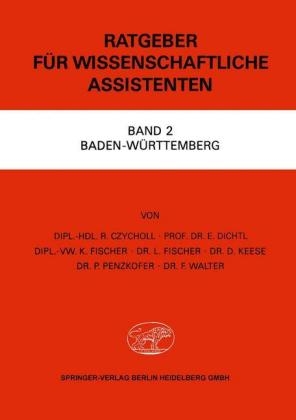 RATGEBER
FÜR WISSENSCHAFTLICHE
ASSISTENTEN

BAND 2
BADEN-WÜRTTEMBERG

VON

DIPL.-HDL. R. CZYCHOLL · PROF. DR. E. DICHTL
DIPL.-VW. K. FISCHER · DR. L. FISCHER · DR. D. KEESE
DR. P. PENZKOFER · DR. F. WALTER

SPRINGER-VERLAG BERLIN HEIDELBERG GMBH